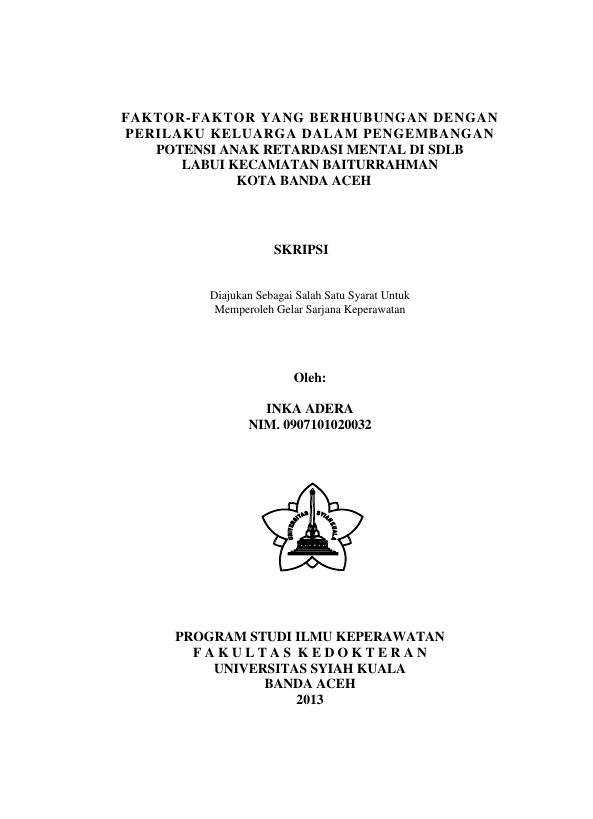 FAKTOR-FAKTOR YANG BERHUBUNGAN DENGAN PERILAKU KELUARGA DALAM PENGEMBANGAN POTENSI ANAK RETARDASI MENTAL DI SDLB LABUI KECAMATAN BAITURRAHMAN KOTA BANDA ACEH

SKRIPSI

Diajukan Sebagai Salah Satu Syarat Untuk Memperoleh Gelar Sarjana Keperawatan

Oleh:

INKA ADERA
NIM. 0907101020032

UNIVERSITAS SYIAH KUALA

PROGRAM STUDI ILMU KEPERAWATAN
FAKULTAS KEDOKTERAN
UNIVERSITAS SYIAH KUALA
BANDA ACEH
2013